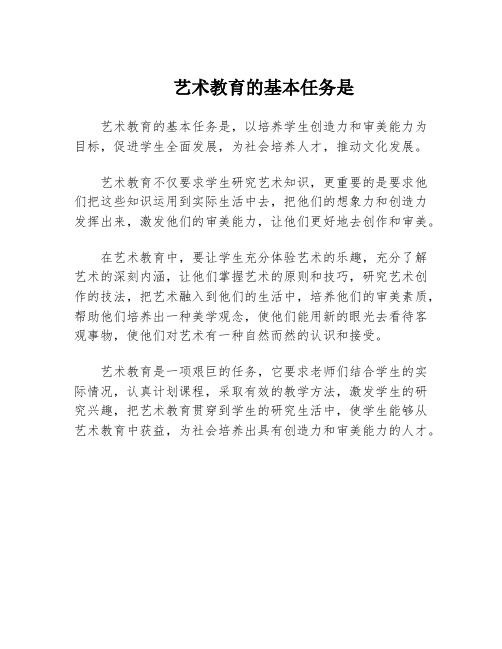 艺术教育的基本任务是

艺术教育的基本任务是，以培养学生创造力和审美能力为目标，促进学生全面发展，为社会培养人才，推动文化发展。

艺术教育不仅要求学生研究艺术知识，更重要的是要求他们把这些知识运用到实际生活中去，把他们的想象力和创造力发挥出来，激发他们的审美能力，让他们更好地去创作和审美。

在艺术教育中，要让学生充分体验艺术的乐趣，充分了解艺术的深刻内涵，让他们掌握艺术的原则和技巧，研究艺术创作的技法，把艺术融入到他们的生活中，培养他们的审美素质，帮助他们培养出一种美学观念，使他们能用新的眼光去看待客观事物，使他们对艺术有一种自然而然的认识和接受。

艺术教育是一项艰巨的任务，它要求老师们结合学生的实际情况，认真计划课程，采取有效的教学方法，激发学生的研究兴趣，把艺术教育贯穿到学生的研究生活中，使学生能够从艺术教育中获益，为社会培养出具有创造力和审美能力的人才。